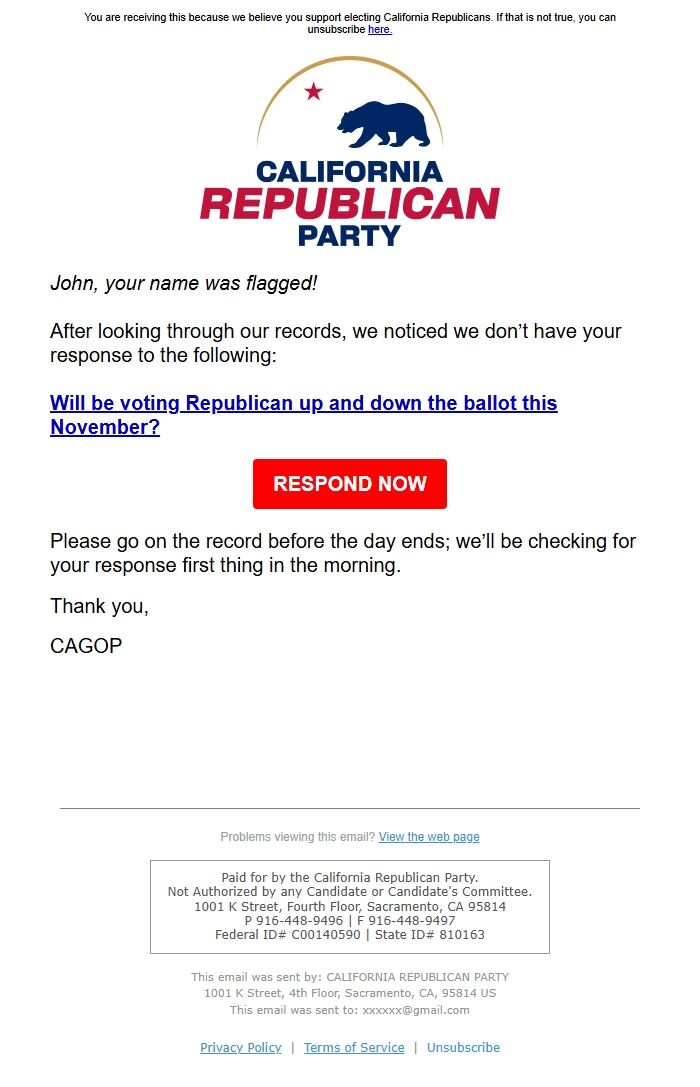 You are receiving this because we believe you support electing California Republicans. If that is not true, you can unsubscribe here.

CALIFORNIA
REPUBLICAN
PARTY

John, your name was flagged!

After looking through our records, we noticed we don't have your response to the following:

Will be voting Republican up and down the ballot this November?

RESPOND NOW

Please go on the record before the day ends; we'll be checking for your response first thing in the morning.

Thank you,

CAGOP

Problems viewing this email? View the web page

Paid for by the California Republican Party.
Not Authorized by any Candidate or Candidate's Committee.
1001 K Street, Fourth Floor, Sacramento, CA 95814
P 916-448-9496 | F 916-448-9497
Federal ID# C00140590 | State ID# 810163

This email was sent by: CALIFORNIA REPUBLICAN PARTY
1001 K Street, 4th Floor, Sacramento, CA, 95814 US
This email was sent to: xxxxxx@gmail.com

Privacy Policy | Terms of Service | Unsubscribe